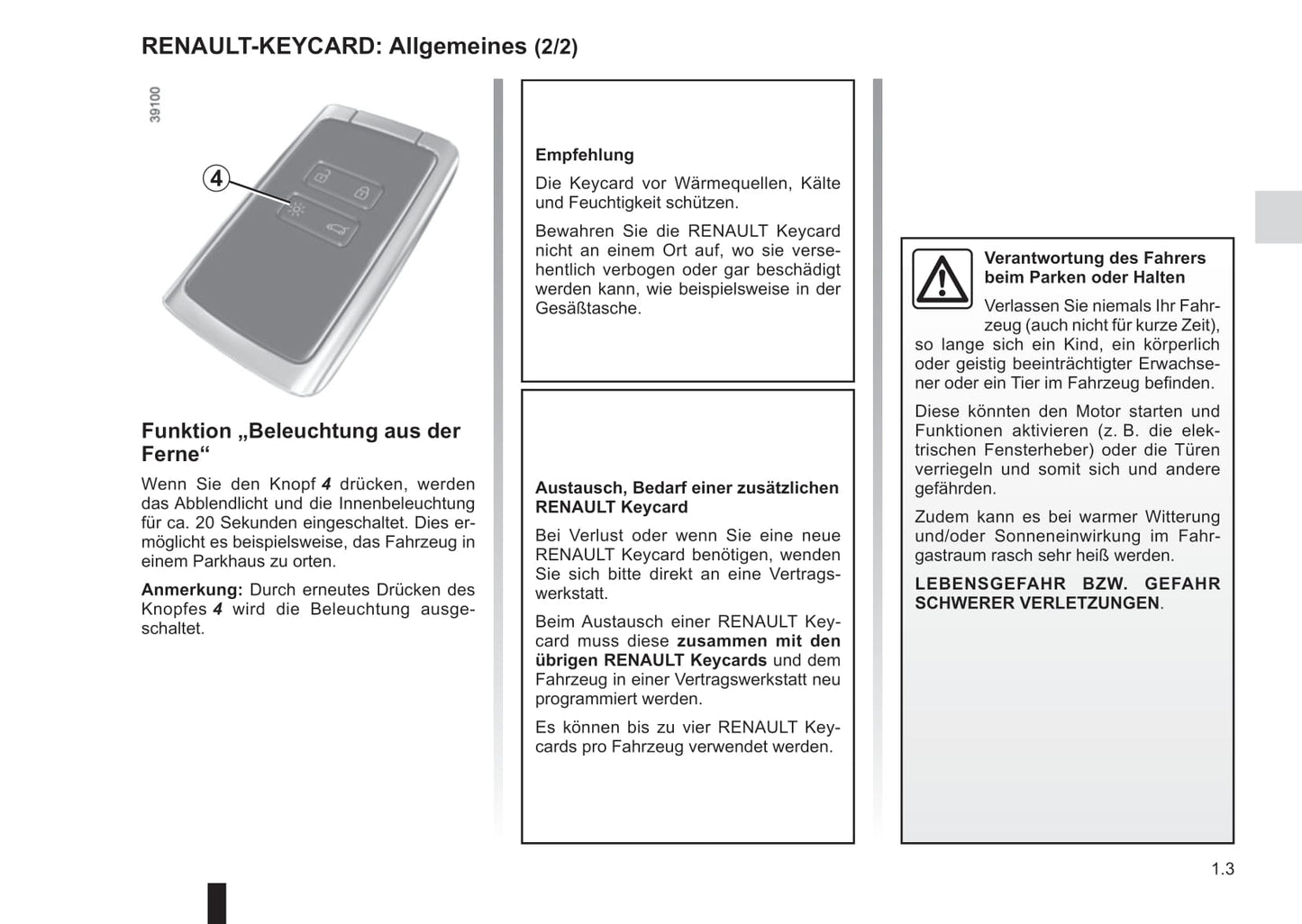 RENAULT-KEYCARD: Allgemeines (2/2)

39100

4

Funktion „Beleuchtung aus der Ferne“

Wenn Sie den Knopf 4 drücken, werden das Abblendlicht und die Innenbeleuchtung für ca. 20 Sekunden eingeschaltet. Dies ermöglicht es beispielsweise, das Fahrzeug in einem Parkhaus zu orten.

Anmerkung: Durch erneutes Drücken des Knopfes 4 wird die Beleuchtung ausgeschaltet.

Empfehlung

Die Keycard vor Wärmequellen, Kälte und Feuchtigkeit schützen.

Bewahren Sie die RENAULT Keycard nicht an einem Ort auf, wo sie versehentlich verbogen oder gar beschädigt werden kann, wie beispielsweise in der Gesäßtasche.

Austausch, Bedarf einer zusätzlichen RENAULT Keycard

Bei Verlust oder wenn Sie eine neue RENAULT Keycard benötigen, wenden Sie sich bitte direkt an eine Vertragswerkstatt.

Beim Austausch einer RENAULT Keycard muss diese zusammen mit den übrigen RENAULT Keycards und dem Fahrzeug in einer Vertragswerkstatt neu programmiert werden.

Es können bis zu vier RENAULT Keycards pro Fahrzeug verwendet werden.

Verantwortung des Fahrers beim Parken oder Halten

Verlassen Sie niemals Ihr Fahrzeug (auch nicht für kurze Zeit), so lange sich ein Kind, ein körperlich oder geistig beeinträchtigter Erwachsener oder ein Tier im Fahrzeug befinden.

Diese könnten den Motor starten und Funktionen aktivieren (z. B. die elektrischen Fensterheber) oder die Türen verriegeln und somit sich und andere gefährden.

Zudem kann es bei warmer Witterung und/oder Sonneneinwirkung im Fahrgastraum rasch sehr heiß werden.

LEBENSGEFAHR BZW. GEFAHR SCHWERER VERLETZUNGEN.

1.3